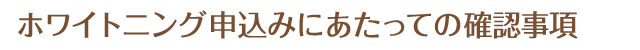 ホワイトニング申込みにあたっての確認事項